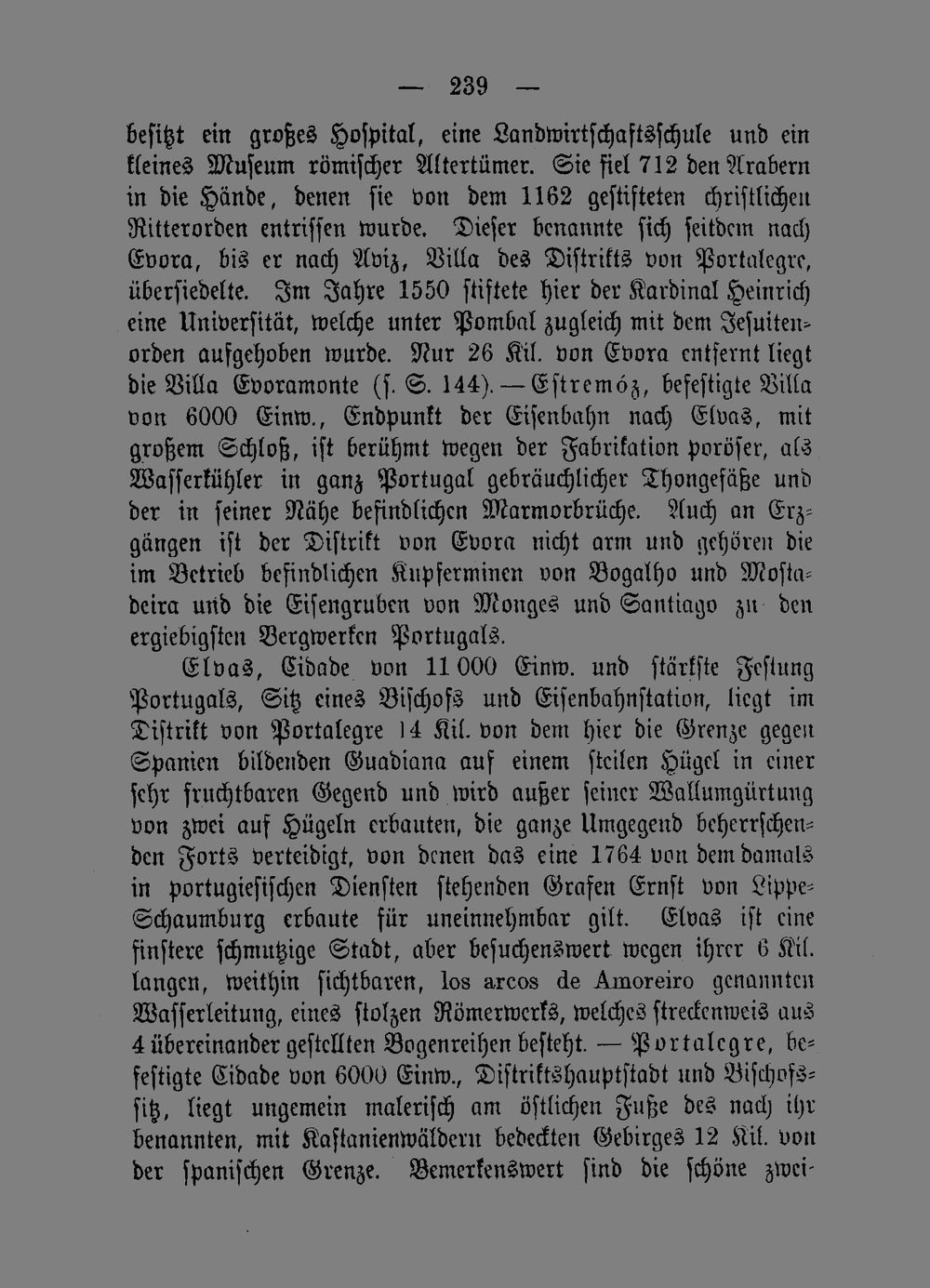 — 239 —

besitzt ein großes Hospital, eine Landwirtschaftsschule und ein kleines Museum römischer Altertümer. Sie fiel 712 den Arabern in die Hände, denen sie von dem 1162 gestifteten christlichen Ritterorden entrissen wurde. Dieser benannte sich seitdem nach Evora, bis er nach Aviz, Villa des Distrikts von Portalegre, übersiedelte. Im Jahre 1550 stiftete hier der Kardinal Heinrich eine Universität, welche unter Pombal zugleich mit dem Jesuitenorden aufgehoben wurde. Nur 26 Kil. von Evora entfernt liegt die Villa Evoramonte (s. S. 144). — Estremóz, befestigte Villa von 6000 Einw., Endpunkt der Eisenbahn nach Elvas, mit großem Schloß, ist berühmt wegen der Fabrikation poröser, als Wasserkühler in ganz Portugal gebräuchlicher Thongefäße und der in seiner Nähe befindlichen Marmorbrüche. Auch an Erzgängen ist der Distrikt von Evora nicht arm und gehören die im Betrieb befindlichen Kupferminen von Bogalho und Mostadeira und die Eisengruben von Monges und Santiago zu den ergiebigsten Bergwerken Portugals.

Elvas, Cidade von 11 000 Einw. und stärkste Festung Portugals, Sitz eines Bischofs und Eisenbahnstation, liegt im Distrikt von Portalegre 14 Kil. von dem hier die Grenze gegen Spanien bildenden Guadiana auf einem steilen Hügel in einer sehr fruchtbaren Gegend und wird außer seiner Wallumgürtung von zwei auf Hügeln erbauten, die ganze Umgegend beherrschenden Forts verteidigt, von denen das eine 1764 von dem damals in portugiesischen Diensten stehenden Grafen Ernst von Lippe-Schaumburg erbaute für uneinnehmbar gilt. Elvas ist eine finstere schmutzige Stadt, aber besuchenswert wegen ihrer 6 Kil. langen, weithin sichtbaren, los arcos de Amoreiro genannten Wasserleitung, eines stolzen Römerwerks, welches streckenweis aus 4 übereinander gestellten Bogenreihen besteht. — Portalegre, befestigte Cidade von 6000 Einw., Distriktshauptstadt und Bischofssitz, liegt ungemein malerisch am östlichen Fuße des nach ihr benannten, mit Kastanienwäldern bedeckten Gebirges 12 Kil. von der spanischen Grenze. Bemerkenswert sind die schöne zwei-